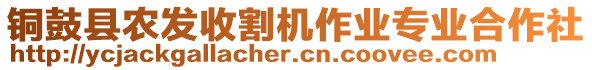 铜鼓县农发收割机作业专业合作社
http://ycjackgallacher.cn.coovee.com